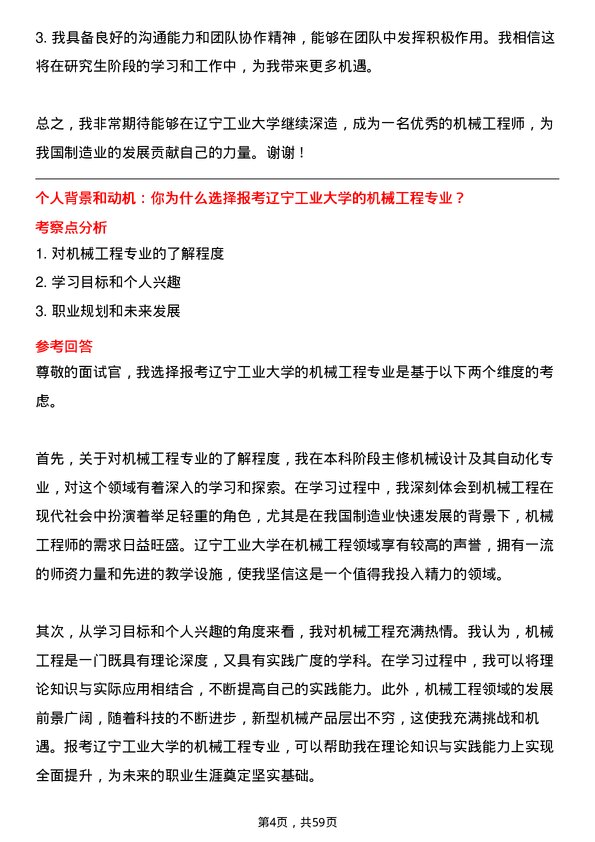 3. 我具备良好的沟通能力和团队协作精神，能够在团队中发挥积极作用。我相信这将在研究生阶段的学习和工作中，为我带来更多机遇。

总之，我非常期待能够在辽宁工业大学继续深造，成为一名优秀的机械工程师，为我国制造业的发展贡献自己的力量。谢谢！

个人背景和动机：你为什么选择报考辽宁工业大学的机械工程专业？

考察点分析

1. 对机械工程专业的了解程度
2. 学习目标和个人兴趣
3. 职业规划和未来发展

参考回答

尊敬的面试官，我选择报考辽宁工业大学的机械工程专业是基于以下两个维度的考虑。

首先，关于对机械工程专业的了解程度，我在本科阶段主修机械设计及其自动化专业，对这个领域有着深入的学习和探索。在学习过程中，我深刻体会到机械工程在现代社会中扮演着举足轻重的角色，尤其是在我国制造业快速发展的背景下，机械工程师的需求日益旺盛。辽宁工业大学在机械工程领域享有较高的声誉，拥有一流的师资力量和先进的教学设施，使我坚信这是一个值得我投入精力的领域。

其次，从学习目标和个人兴趣的角度来看，我对机械工程充满热情。我认为，机械工程是一门既具有理论深度，又具有实践广度的学科。在学习过程中，我可以将理论知识与实际应用相结合，不断提高自己的实践能力。此外，机械工程领域的发展前景广阔，随着科技的不断进步，新型机械产品层出不穷，这使我充满挑战和机遇。报考辽宁工业大学的机械工程专业，可以帮助我在理论知识与实践能力上实现全面提升，为未来的职业生涯奠定坚实基础。

第4页，共59页